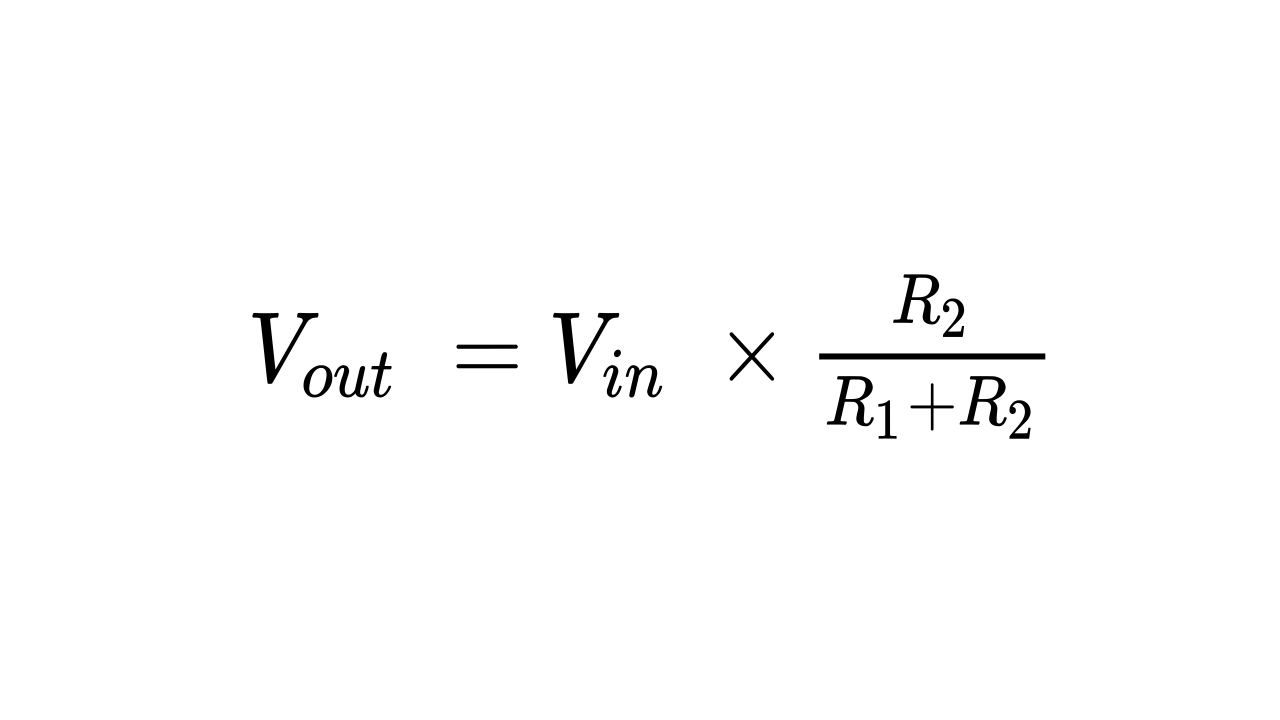 $V_{out} = V_{in} \times \frac{R_2}{R_1+R_2}$